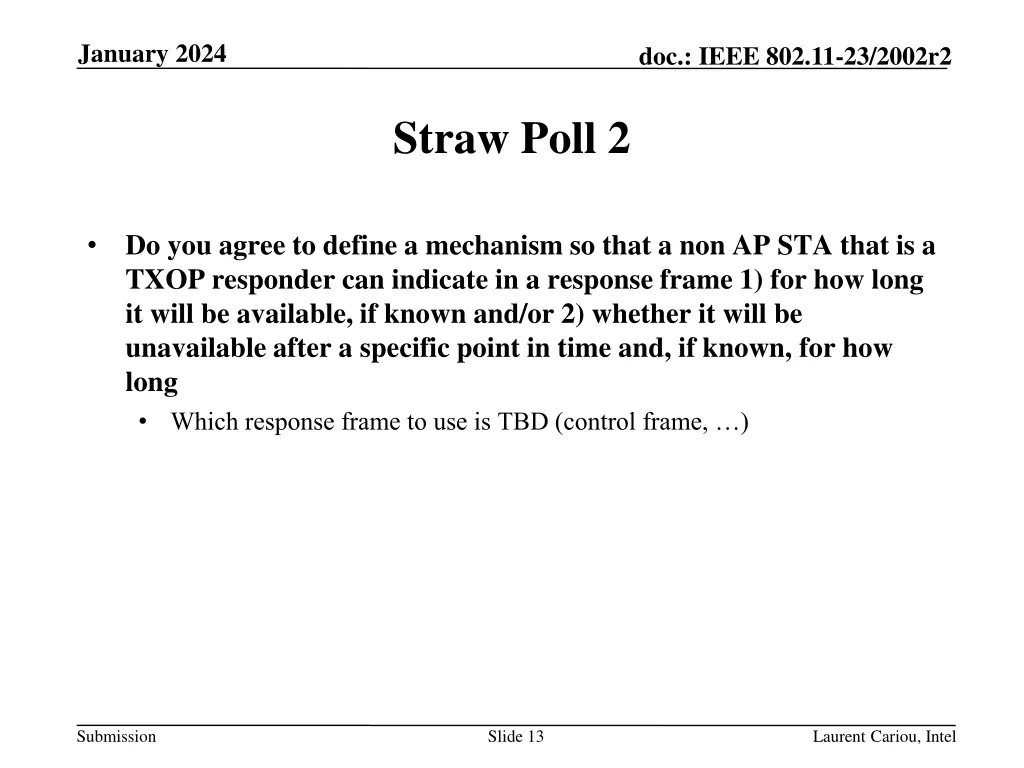 January 2024

doc.: IEEE 802.11-23/2002r2

Straw Poll 2

• Do you agree to define a mechanism so that a non AP STA that is a TXOP responder can indicate in a response frame 1) for how long it will be available, if known and/or 2) whether it will be unavailable after a specific point in time and, if known, for how long

• Which response frame to use is TBD (control frame, …)

Submission

Slide 13

Laurent Cariou, Intel